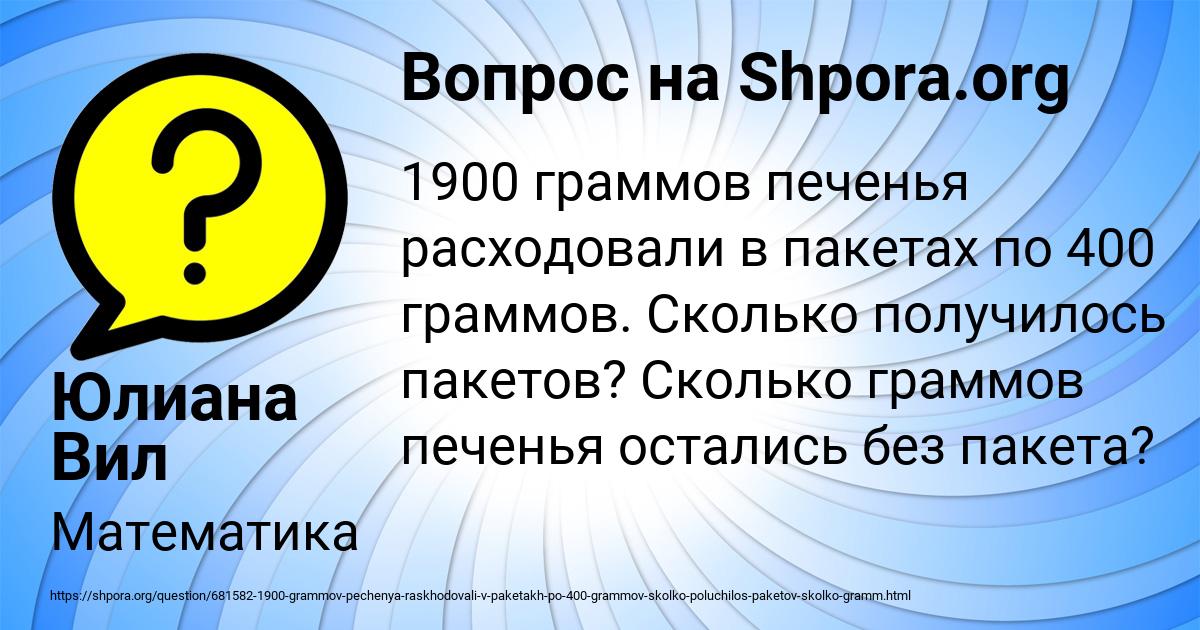 Вопрос на Shpora.org

1900 граммов печенья расходовали в пакетах по 400 граммов. Сколько получилось пакетов? Сколько граммов печенья остались без пакета?

Юлиана Вил

Математика

https://shpora.org/question/681582-1900-grammov-pechenya-raskhodovali-v-paketakh-po-400-grammov-skolko-poluchilos-paketov-skolko-gramm.html